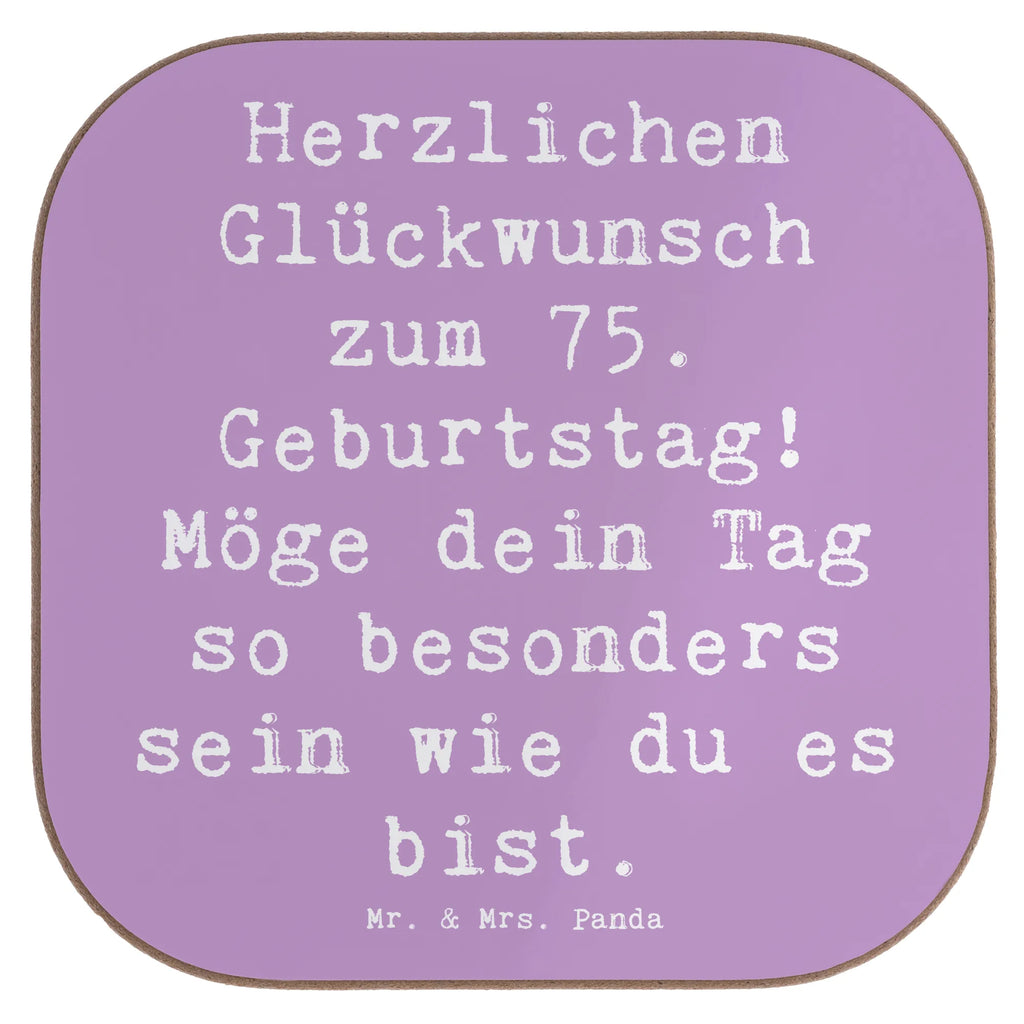 Herzlichen Glückwunsch zum 75. Geburtstag! Möge dein Tag so besonders sein wie du es bist.

Mr. & Mrs. Panda